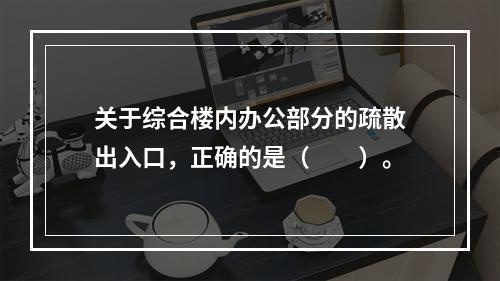 关于综合楼内办公部分的疏散出入口，正确的是（　　）。